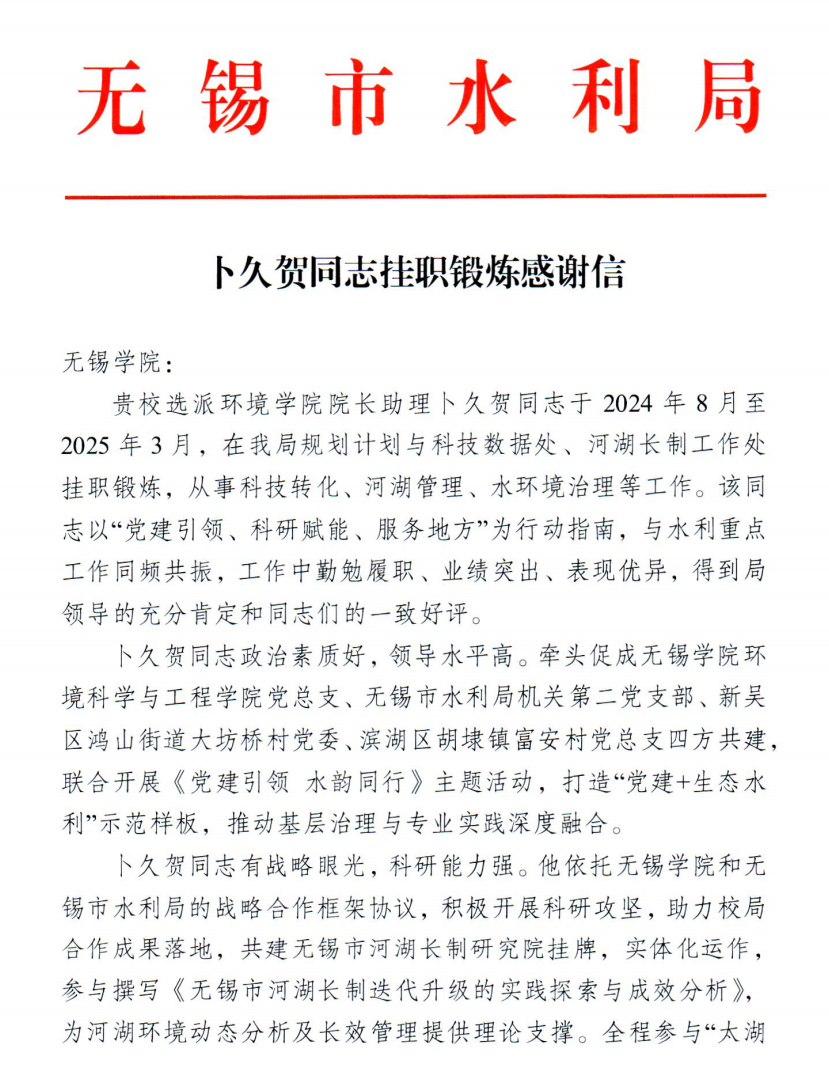 无锡市水利局

卜久贺同志挂职锻炼感谢信

无锡学院：

贵校选派环境学院院长助理卜久贺同志于 2024 年 8 月至 2025 年 3 月，在我局规划计划与科技数据处、河湖长制工作处挂职锻炼，从事科技转化、河湖管理、水环境治理等工作。该同志以“党建引领、科研赋能、服务地方”为行动指南，与水利重点工作同频共振，工作中勤勉履职、业绩突出、表现优异，得到局领导的充分肯定和同志们的一致好评。

卜久贺同志政治素质好，领导水平高。牵头促成无锡学院环境科学与工程学院党总支、无锡市水利局机关第二党支部、新吴区鸿山街道大坊桥村党委、滨湖区胡埭镇富安村党总支四方共建，联合开展《党建引领 水韵同行》主题活动，打造“党建+生态水利”示范样板，推动基层治理与专业实践深度融合。

卜久贺同志有战略眼光，科研能力强。他依托无锡学院和无锡市水利局的战略合作框架协议，积极开展科研攻坚，助力校局合作成果落地，共建无锡市河湖长制研究院挂牌，实体化运作，参与撰写《无锡市河湖长制迭代升级的实践探索与成效分析》，为河湖环境动态分析及长效管理提供理论支撑。全程参与“太湖